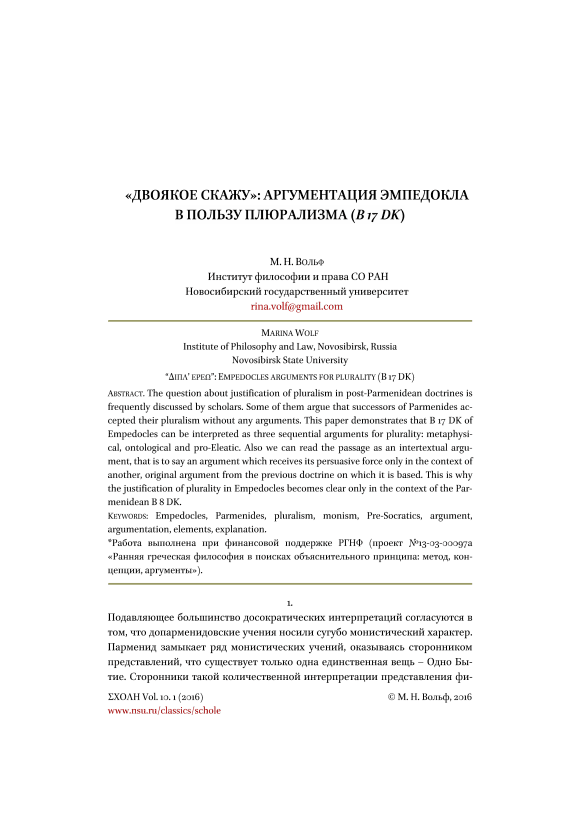 «ДВОЯКОЕ СКАЖУ»: АРГУМЕНТАЦИЯ ЭМПЕДОКЛА В ПОЛЬЗУ ПЛЮРАЛИЗМА (B 17 DK)

М. Н. Вольф
Институт философии и права СО РАН
Новосибирский государственный университет
rina.volf@gmail.com

Marina Wolf
Institute of Philosophy and Law, Novosibirsk, Russia
Novosibirsk State University
"ΔΙΠΛ' ΕΡΕΩ": Empedocles arguments for plurality (B 17 DK)

Abstract. The question about justification of pluralism in post-Parmenidean doctrines is frequently discussed by scholars. Some of them argue that successors of Parmenides accepted their pluralism without any arguments. This paper demonstrates that B 17 DK of Empedocles can be interpreted as three sequential arguments for plurality: metaphysical, ontological and pro-Eleatic. Also we can read the passage as an intertextual argument, that is to say an argument which receives its persuasive force only in the context of another, original argument from the previous doctrine on which it is based. This is why the justification of plurality in Empedocles becomes clear only in the context of the Parmenidean B 8 DK.
Keywords: Empedocles, Parmenides, pluralism, monism, Pre-Socratics, argument, argumentation, elements, explanation.
*Работа выполнена при финансовой поддержке РГНФ (проект №13-03-00097а «Ранняя греческая философия в поисках объяснительного принципа: метод, концепции, аргументы»).

1.
Подавляющее большинство досократических интерпретаций согласуются в том, что допарменидовские учения носили сугубо монистический характер. Парменид замыкает ряд монистических учений, оказываясь сторонником представлений, что существует только одна единственная вещь – Одно Бытие. Сторонники такой количественной интерпретации представления фи-

ΣΧΟΛΗ Vol. 10. 1 (2016)
www.nsu.ru/classics/schole
© М. Н. Вольф, 2016